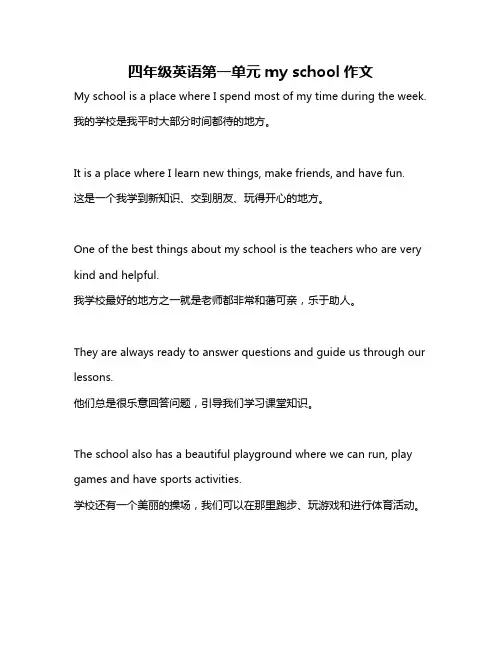 四年级英语第一单元 my school 作文

My school is a place where I spend most of my time during the week.
我的学校是我平时大部分时间都待的地方。

It is a place where I learn new things, make friends, and have fun.
这是一个我学到新知识、交到朋友、玩得开心的地方。

One of the best things about my school is the teachers who are very kind and helpful.
我学校最好的地方之一就是老师都非常和蔼可亲，乐于助人。

They are always ready to answer questions and guide us through our lessons.
他们总是很乐意回答问题，引导我们学习课堂知识。

The school also has a beautiful playground where we can run, play games and have sports activities.
学校还有一个美丽的操场，我们可以在那里跑步、玩游戏和进行体育活动。